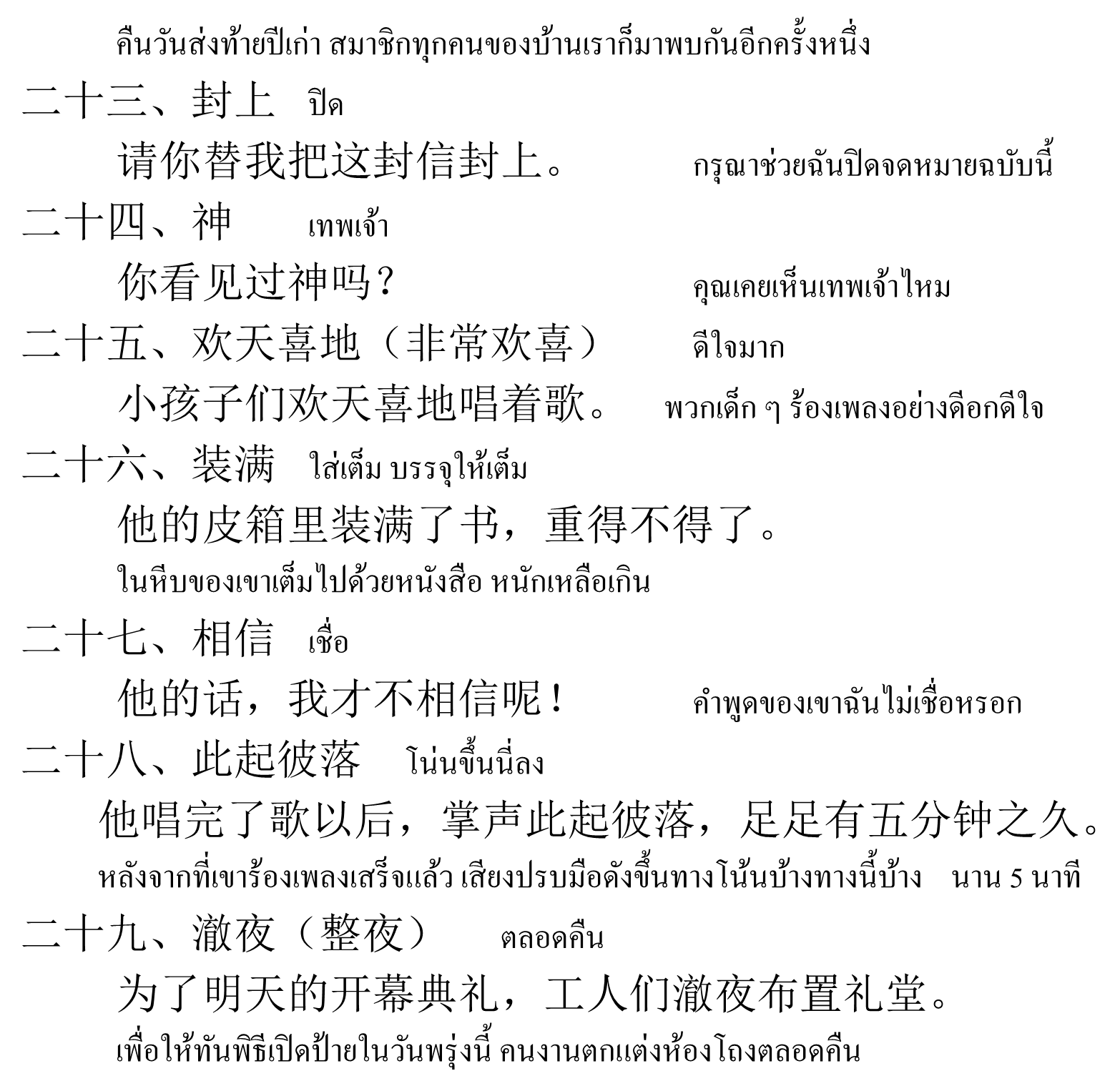 คืนวันส่งท้ายปีเก่า สมาชิกทุกคนของบ้านเราก็มาพบกันอีกครั้งหนึ่ง

二十三、封上　ปิด

请你替我把这封信封上。　กรุณาช่วยฉันปิดจดหมายฉบับนี้

二十四、神　เทพเจ้า

你看见过神吗？　คุณเคยเห็นเทพเจ้าไหม

二十五、欢天喜地（非常欢喜）　ดีใจมาก

小孩子们欢天喜地唱着歌。　พวกเด็ก ๆ ร้องเพลงอย่างดีอกดีใจ

二十六、装满　ใส่เต็ม บรรจุให้เต็ม

他的皮箱里装满了书，重得不得了。

ในหีบของเขาเต็มไปด้วยหนังสือ หนักเหลือเกิน

二十七、相信　เชื่อ

他的话，我才不相信呢！　คำพูดของเขาฉันไม่เชื่อหรอก

二十八、此起彼落　โน่นขึ้นนี่ลง

他唱完了歌以后，掌声此起彼落，足足有五分钟之久。

หลังจากที่เขาร้องเพลงเสร็จแล้ว เสียงปรบมือดังขึ้นทางโน้นบ้างทางนี้บ้าง　นาน 5 นาที

二十九、澈夜（整夜）　ตลอดคืน

为了明天的开幕典礼，工人们澈夜布置礼堂。

เพื่อให้ทันพิธีเปิดป้ายในวันพรุ่งนี้ คนงานตกแต่งห้องโถงตลอดคืน